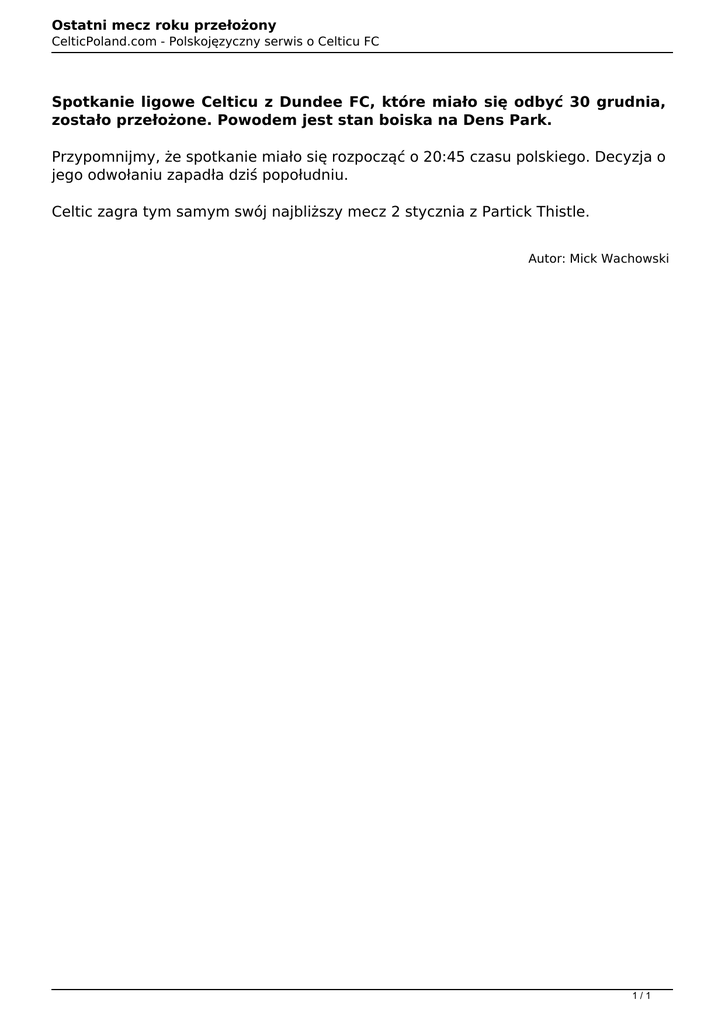 Ostatni mecz roku przełożony
CelticPoland.com - Polskojęzyczny serwis o Celticu FC

Spotkanie ligowe Celticu z Dundee FC, które miało się odbyć 30 grudnia, zostało przełożone. Powodem jest stan boiska na Dens Park.

Przypomnijmy, że spotkanie miało się rozpocząć o 20:45 czasu polskiego. Decyzja o jego odwołaniu zapadła dziś popołudniu.

Celtic zagra tym samym swój najbliższy mecz 2 stycznia z Partick Thistle.

Autor: Mick Wachowski

1 / 1